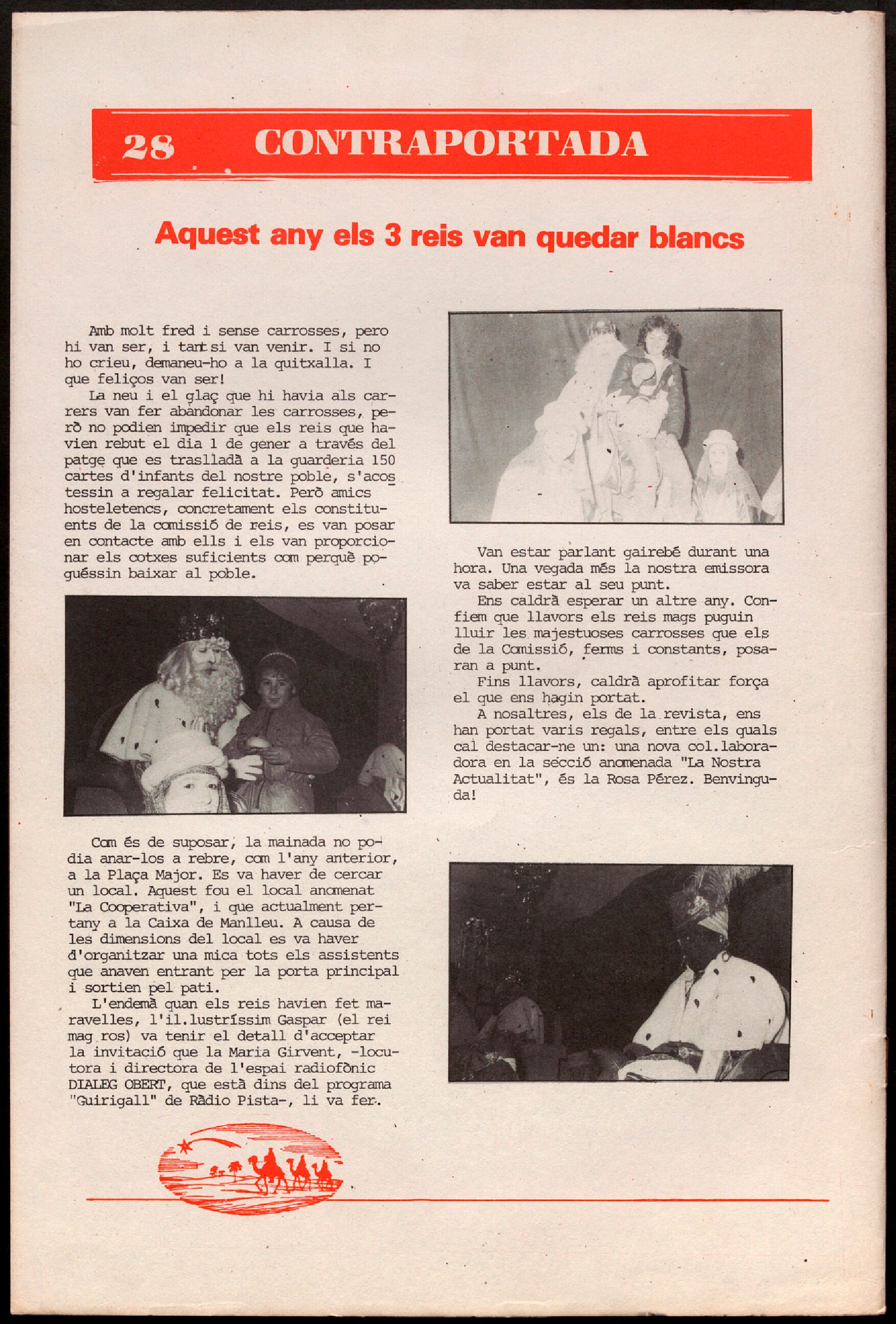 28 CONTRAPORTADA

Aquest any els 3 reis van quedar blancs

Amb molt fred i sense carrosses, pero hi van ser, i tant si van venir. I si no ho crieu, demaneu-ho a la quitxalla. I que feliços van ser!

La neu i el glaç que hi havia als carrers van fer abandonar les carrosses, però no podien impedir que els reis que havien rebut el dia 1 de gener a través del patge que es traslladà a la guarderia 150 cartes d'infants del nostre poble, s'acostessin a regalar felicitat. Però amics hosteletencs, concretament els constituents de la comissió de reis, es van posar en contacte amb ells i els van proporcionar els cotxes suficients com perquè poguéssin baixar al poble.

Com és de suposar, la mainada no podia anar-los a rebre, com l'any anterior, a la Plaça Major. Es va haver de cercar un local. Aquest fou el local anomenat "La Cooperativa", i que actualment pertany a la Caixa de Manlleu. A causa de les dimensions del local es va haver d'organitzar una mica tots els assistents que anaven entrant per la porta principal i sortien pel pati.

L'endemà quan els reis havien fet maravelles, l'il.lustríssim Gaspar (el rei mag ros) va tenir el detall d'acceptar la invitació que la Maria Girvent, -locutora i directora de l'espai radiofònic DIALEG OBERT, que està dins del programa "Guirigall" de Ràdio Pista-, li va fer.

Van estar parlant gairebé durant una hora. Una vegada més la nostra emissora va saber estar al seu punt.

Ens caldrà esperar un altre any. Confiem que llavors els reis mags puguin lluir les majestuoses carrosses que els de la Comissió, ferms i constants, posaran a punt.

Fins llavors, caldrà aprofitar força el que ens hagin portat.

A nosaltres, els de la revista, ens han portat varis regals, entre els quals cal destacar-ne un: una nova col.laboradora en la secció anomenada "La Nostra Actualitat", és la Rosa Pérez. Benvinguda!